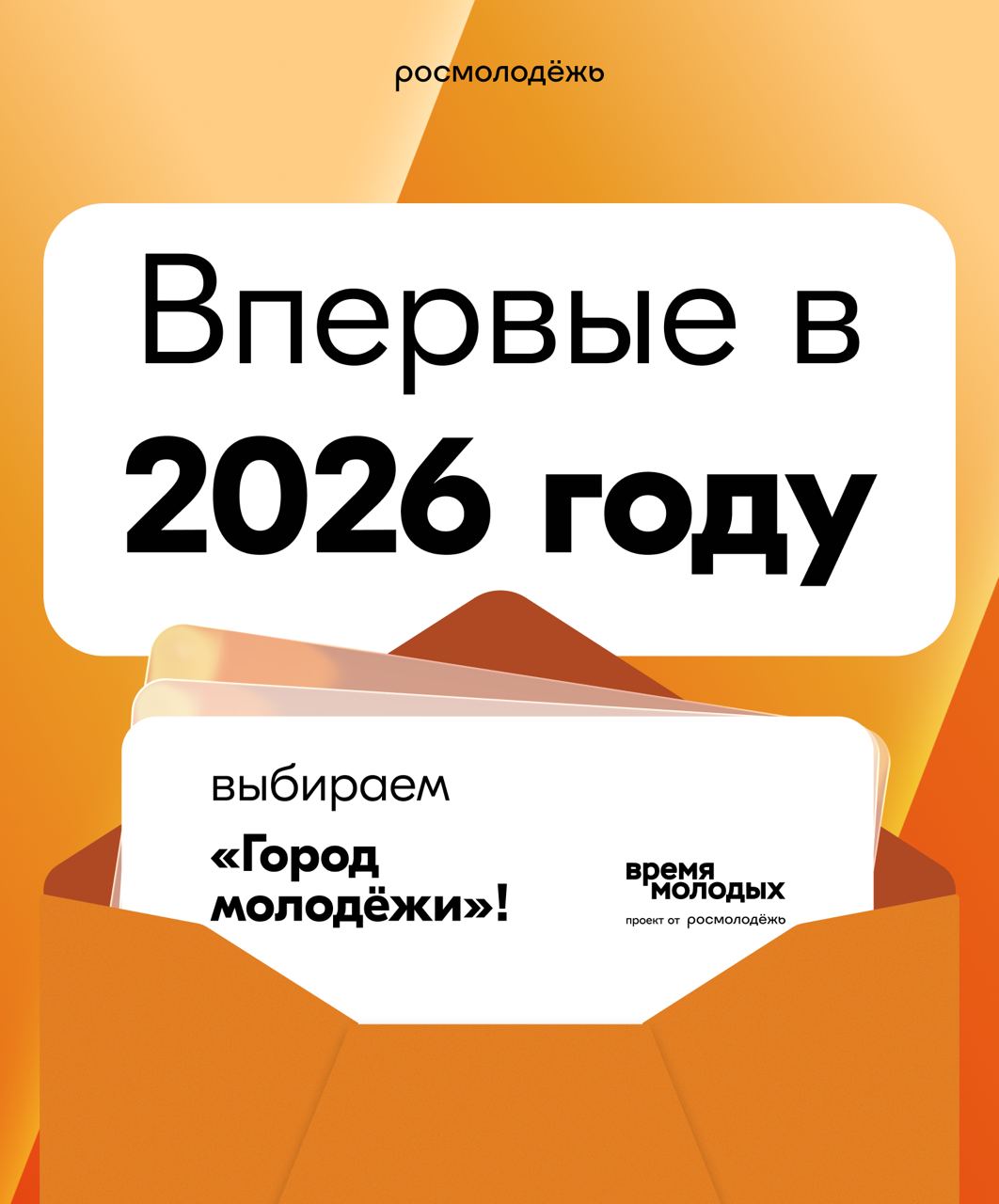 росмолодёжь

Впервые в 2026 году

выбираем

«Город молодёжи»!

время молодых

проект от росмолодёжь